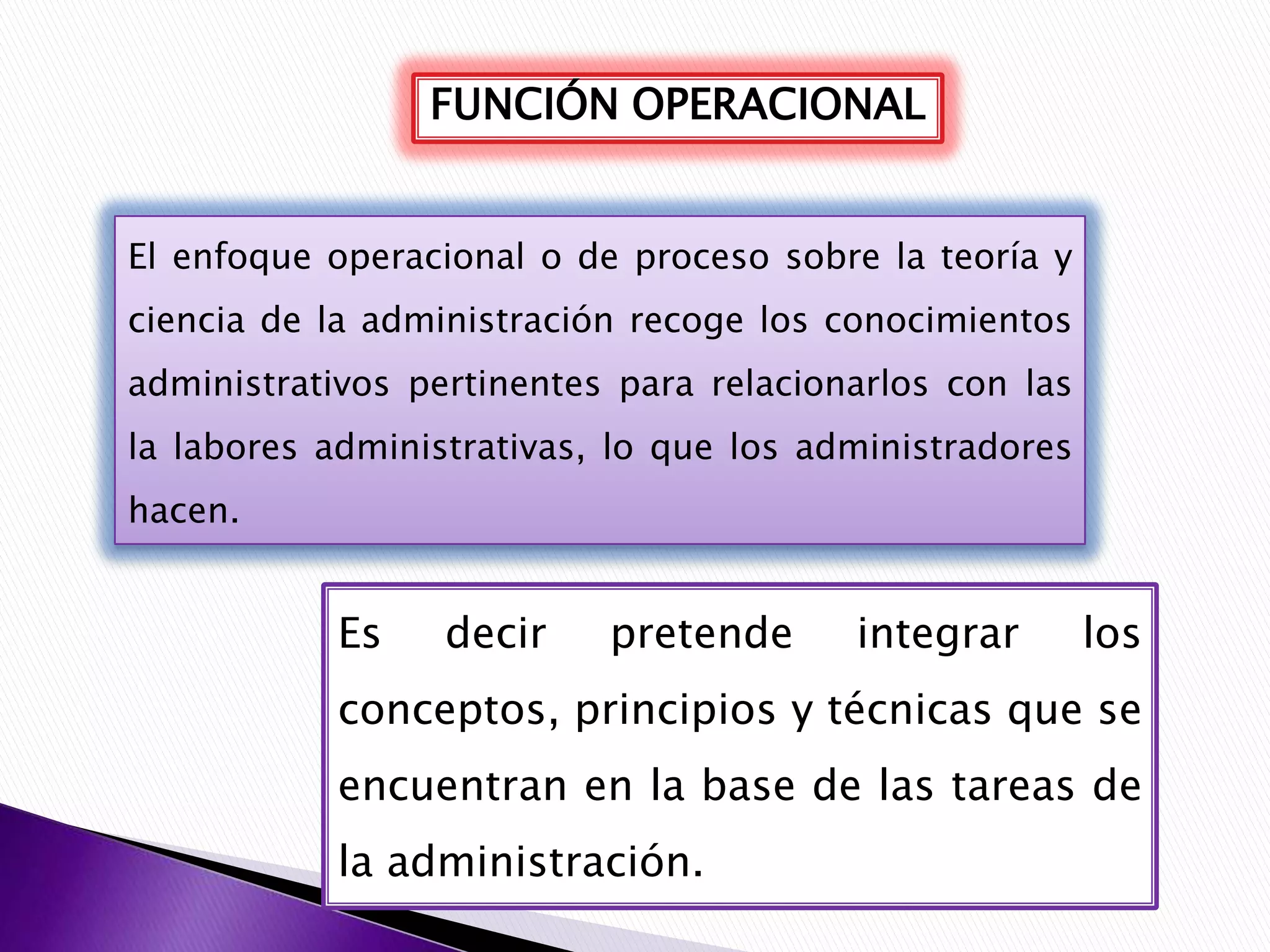 FUNCIÓN OPERACIONAL

El enfoque operacional o de proceso sobre la teoría y ciencia de la administración recoge los conocimientos administrativos pertinentes para relacionarlos con las la labores administrativas, lo que los administradores hacen.

Es decir pretende integrar los conceptos, principios y técnicas que se encuentran en la base de las tareas de la administración.